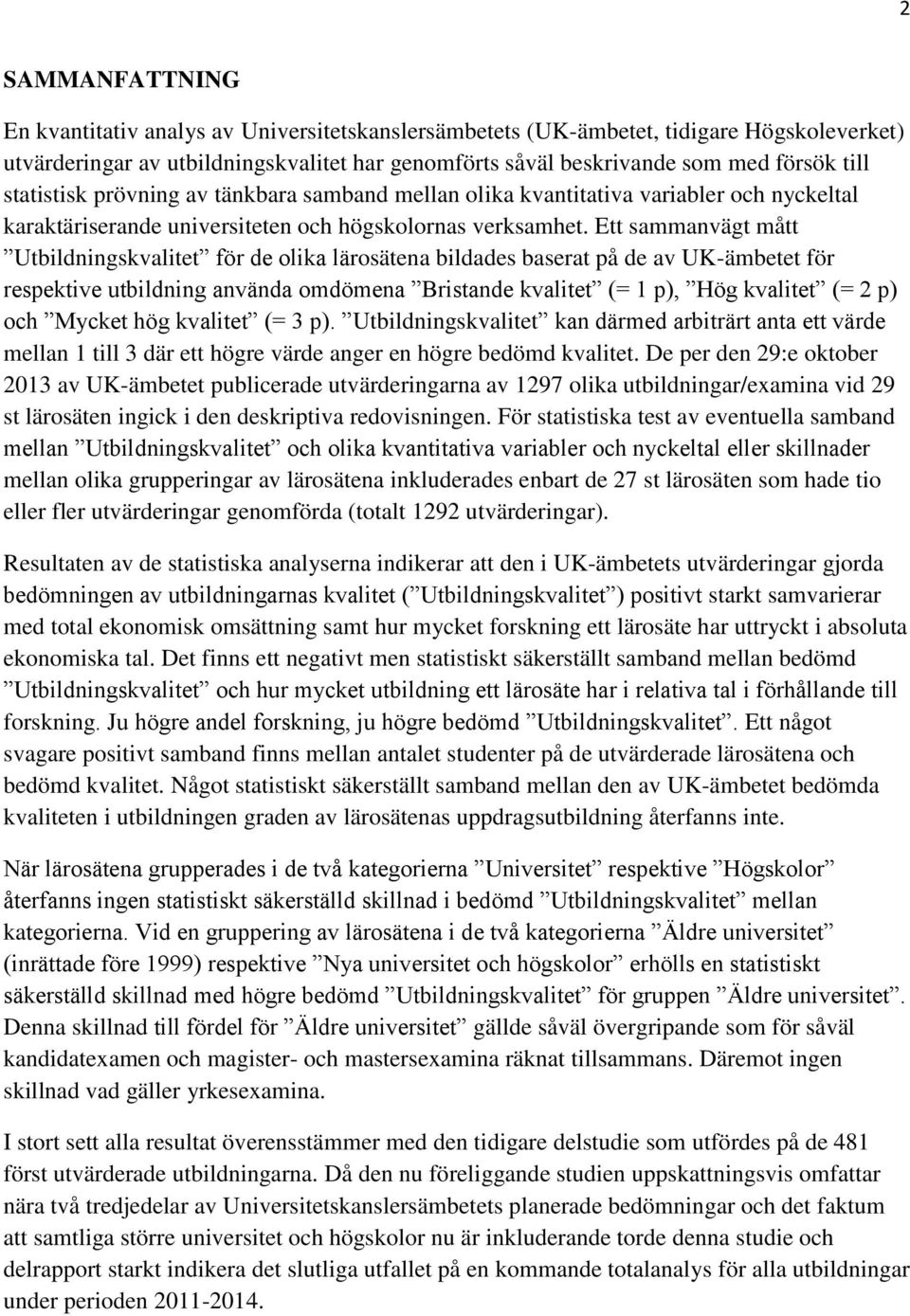 2

SAMMANFATTNING

En kvantitativ analys av Universitetskanslersämbetets (UK-ämbetet, tidigare Högskoleverket) utvärderingar av utbildningskvalitet har genomförts såväl beskrivande som med försök till statistisk prövning av tänkbara samband mellan olika kvantitativa variabler och nyckeltal karaktäriserande universiteten och högskolornas verksamhet. Ett sammanvägt mått ”Utbildningskvalitet” för de olika lärosätena bildades baserat på de av UK-ämbetet för respektive utbildning använda omdömena ”Bristande kvalitet” (= 1 p), ”Hög kvalitet” (= 2 p) och ”Mycket hög kvalitet” (= 3 p). ”Utbildningskvalitet” kan därmed arbiträrt anta ett värde mellan 1 till 3 där ett högre värde anger en högre bedömd kvalitet. De per den 29:e oktober 2013 av UK-ämbetet publicerade utvärderingarna av 1297 olika utbildningar/examina vid 29 st lärosäten ingick i den deskriptiva redovisningen. För statistiska test av eventuella samband mellan ”Utbildningskvalitet” och olika kvantitativa variabler och nyckeltal eller skillnader mellan olika grupperingar av lärosätena inkluderades enbart de 27 st lärosäten som hade tio eller fler utvärderingar genomförda (totalt 1292 utvärderingar).

Resultaten av de statistiska analyserna indikerar att den i UK-ämbetets utvärderingar gjorda bedömningen av utbildningarnas kvalitet (”Utbildningskvalitet”) positivt starkt samvarierar med total ekonomisk omsättning samt hur mycket forskning ett lärosäte har uttryckt i absoluta ekonomiska tal. Det finns ett negativt men statistiskt säkerställt samband mellan bedömd ”Utbildningskvalitet” och hur mycket utbildning ett lärosäte har i relativa tal i förhållande till forskning. Ju högre andel forskning, ju högre bedömd ”Utbildningskvalitet”. Ett något svagare positivt samband finns mellan antalet studenter på de utvärderade lärosätena och bedömd kvalitet. Något statistiskt säkerställt samband mellan den av UK-ämbetet bedömda kvaliteten i utbildningen graden av lärosätenas uppdragsutbildning återfanns inte.

När lärosätena grupperades i de två kategorierna ”Universitet” respektive ”Högskolor” återfanns ingen statistiskt säkerställd skillnad i bedömd ”Utbildningskvalitet” mellan kategorierna. Vid en gruppering av lärosätena i de två kategorierna ”Äldre universitet” (inrättade före 1999) respektive ”Nya universitet och högskolor” erhölls en statistiskt säkerställd skillnad med högre bedömd ”Utbildningskvalitet” för gruppen ”Äldre universitet”. Denna skillnad till fördel för ”Äldre universitet” gällde såväl övergripande som för såväl kandidatexamen och magister- och mastersexamina räknat tillsammans. Däremot ingen skillnad vad gäller yrkesexamina.

I stort sett alla resultat överensstämmer med den tidigare delstudie som utfördes på de 481 först utvärderade utbildningarna. Då den nu föreliggande studien uppskattningsvis omfattar nära två tredjedelar av Universitetskanslersämbetets planerade bedömningar och det faktum att samtliga större universitet och högskolor nu är inkluderande torde denna studie och delrapport starkt indikera det slutliga utfallet på en kommande totalanalys för alla utbildningar under perioden 2011-2014.